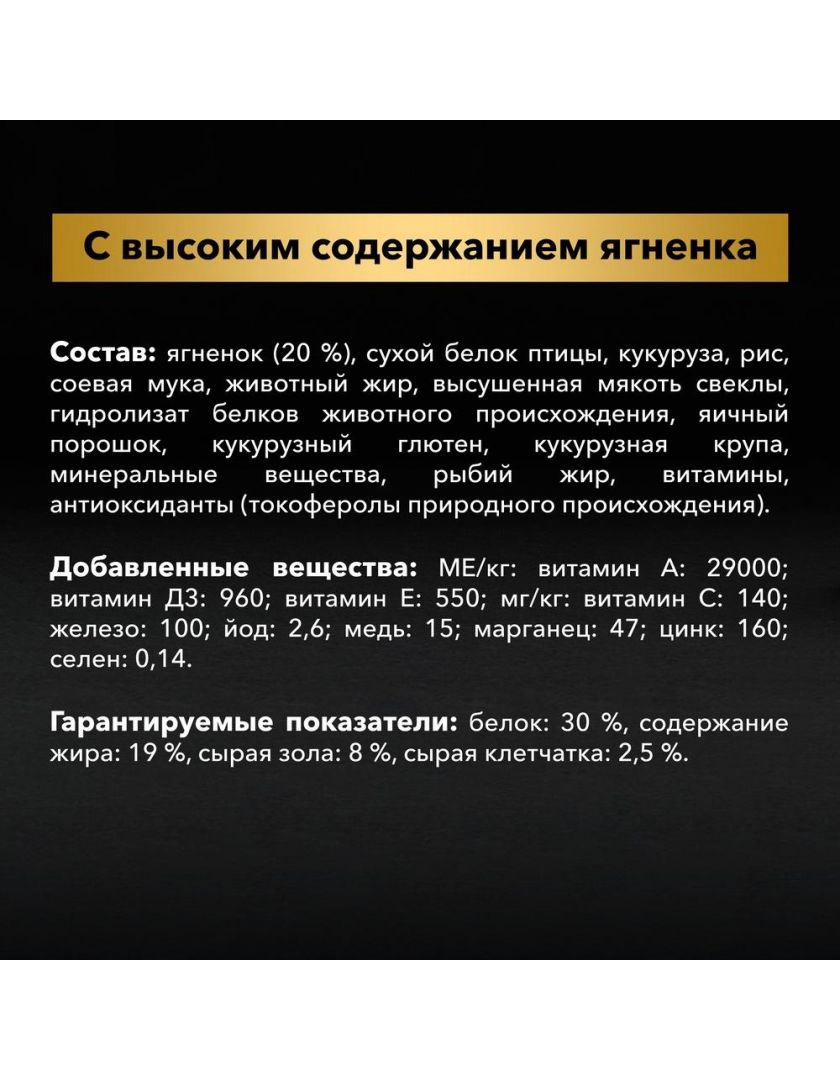 С высоким содержанием ягненка

Состав: ягненок (20 %), сухой белок птицы, кукуруза, рис, соевая мука, животный жир, высушенная мякоть свеклы, гидролизат белков животного происхождения, яичный порошок, кукурузный глютен, кукурузная крупа, минеральные вещества, рыбий жир, витамины, антиоксиданты (токоферолы природного происхождения).

Добавленные вещества: МЕ/кг: витамин А: 29000; витамин Д3: 960; витамин Е: 550; мг/кг: витамин С: 140; железо: 100; йод: 2,6; медь: 15; марганец: 47; цинк: 160; селен: 0,14.

Гарантируемые показатели: белок: 30 %, содержание жира: 19 %, сырая зола: 8 %, сырая клетчатка: 2,5 %.